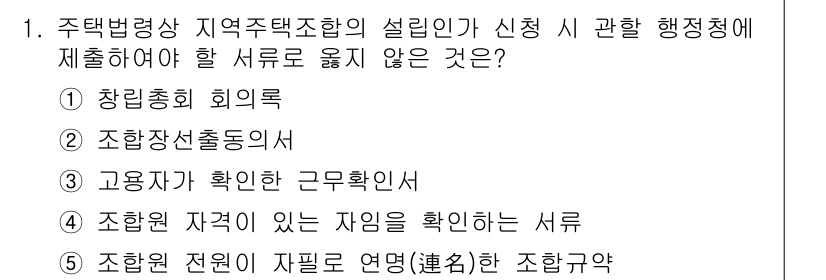 1. 주택법령상 지역주택조합의 설립인가 신청 시 관할 행정청에 제출하여야 할 서류로 옳지 않은 것은?

① 창립총회 회의록

② 조합장선출동의서

③ 고용자가 확인한 근무확인서

④ 조합원 자격이 있는 자임을 확인하는 서류

⑤ 조합원 전원이 자필로 연명(連名)한 조합규약